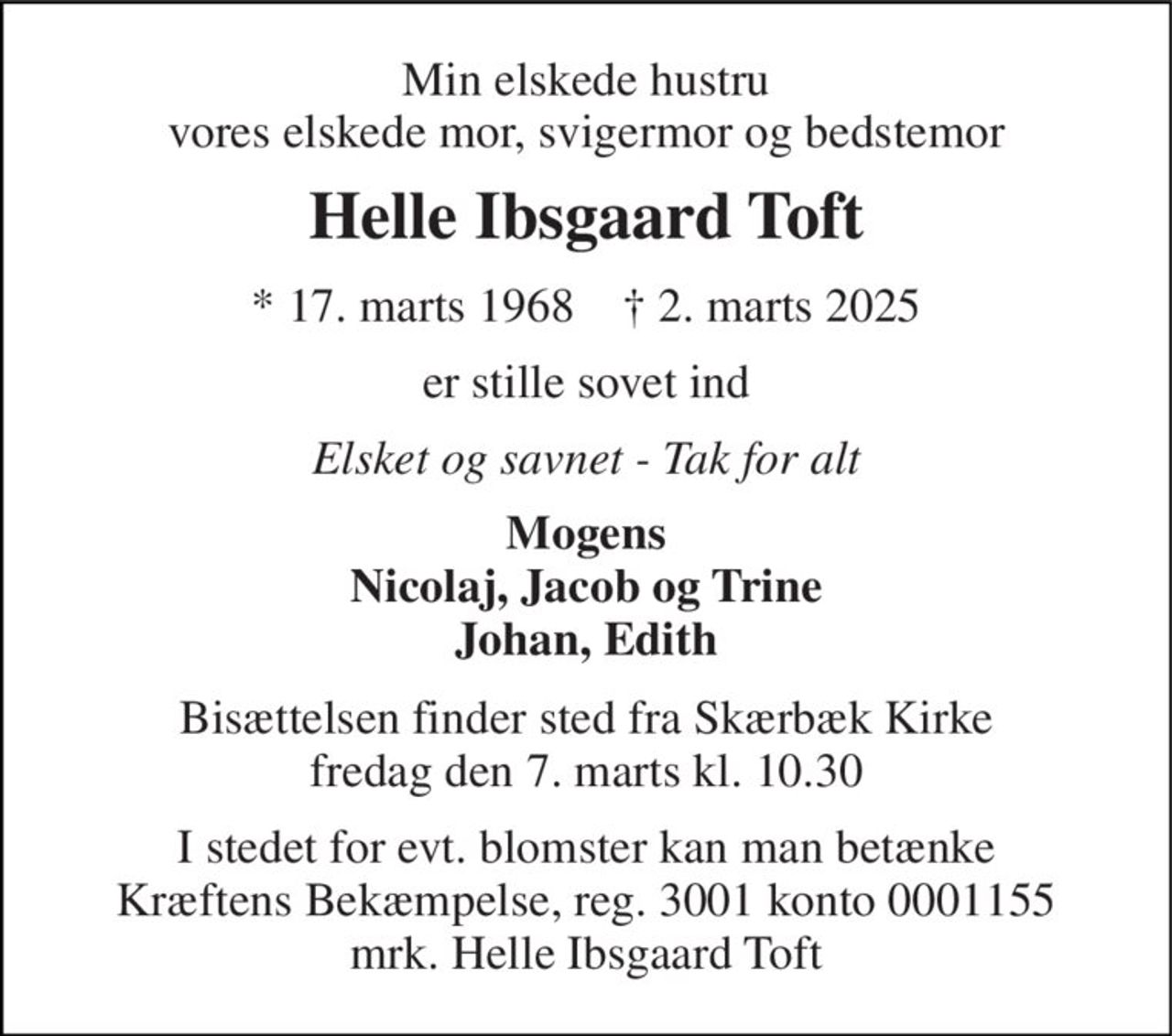 Min elskede hustru
vores elskede mor, svigermor og bedstemor

Helle Ibsgaard Toft

* 17. marts 1968 † 2. marts 2025

er stille sovet ind

Elsket og savnet - Tak for alt

Mogens
Nicolaj, Jacob og Trine
Johan, Edith

Bisættelsen finder sted fra Skærbæk Kirke
fredag den 7. marts kl. 10.30

I stedet for evt. blomster kan man betænke
Kræftens Bekæmpelse, reg. 3001 konto 0001155
mrk. Helle Ibsgaard Toft